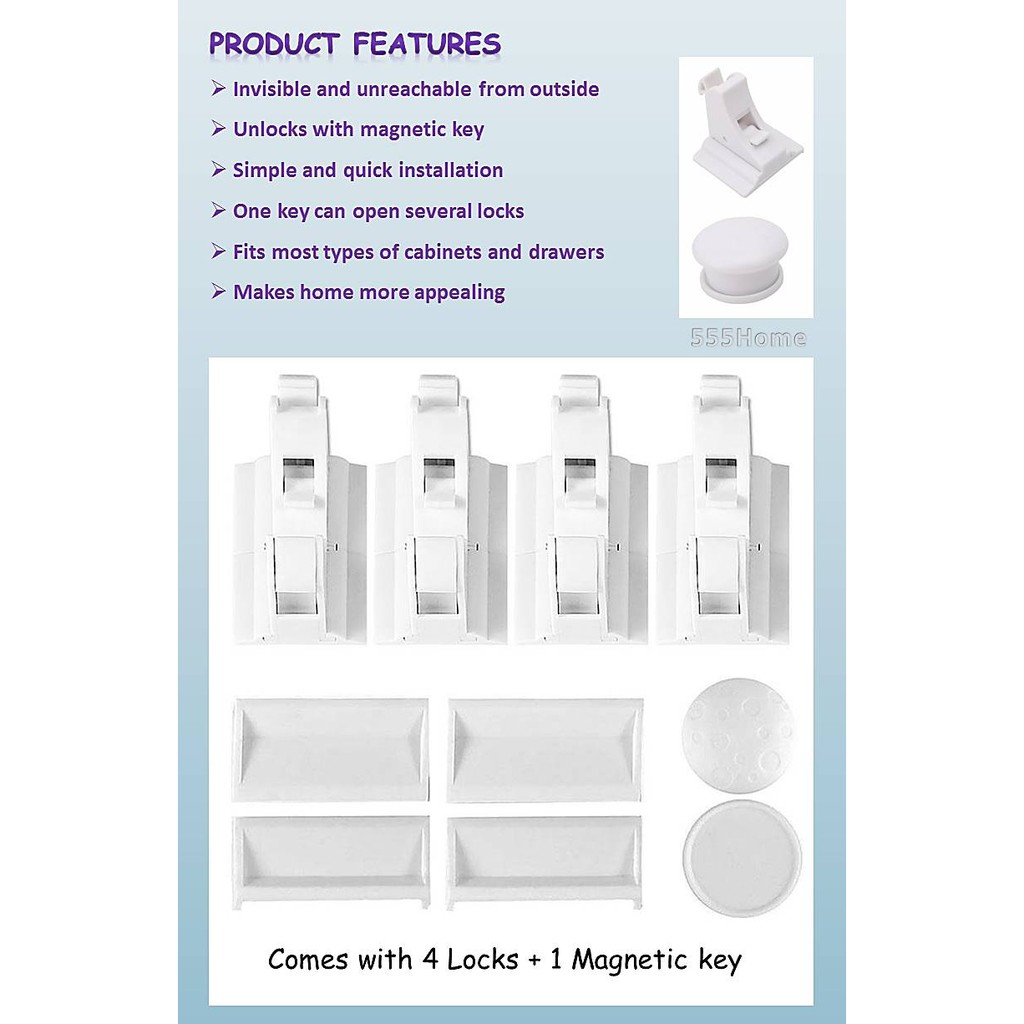 PRODUCT FEATURES

➢ Invisible and unreachable from outside

➢ Unlocks with magnetic key

➢ Simple and quick installation

➢ One key can open several locks

➢ Fits most types of cabinets and drawers

➢ Makes home more appealing

Comes with 4 Locks + 1 Magnetic key

555Home